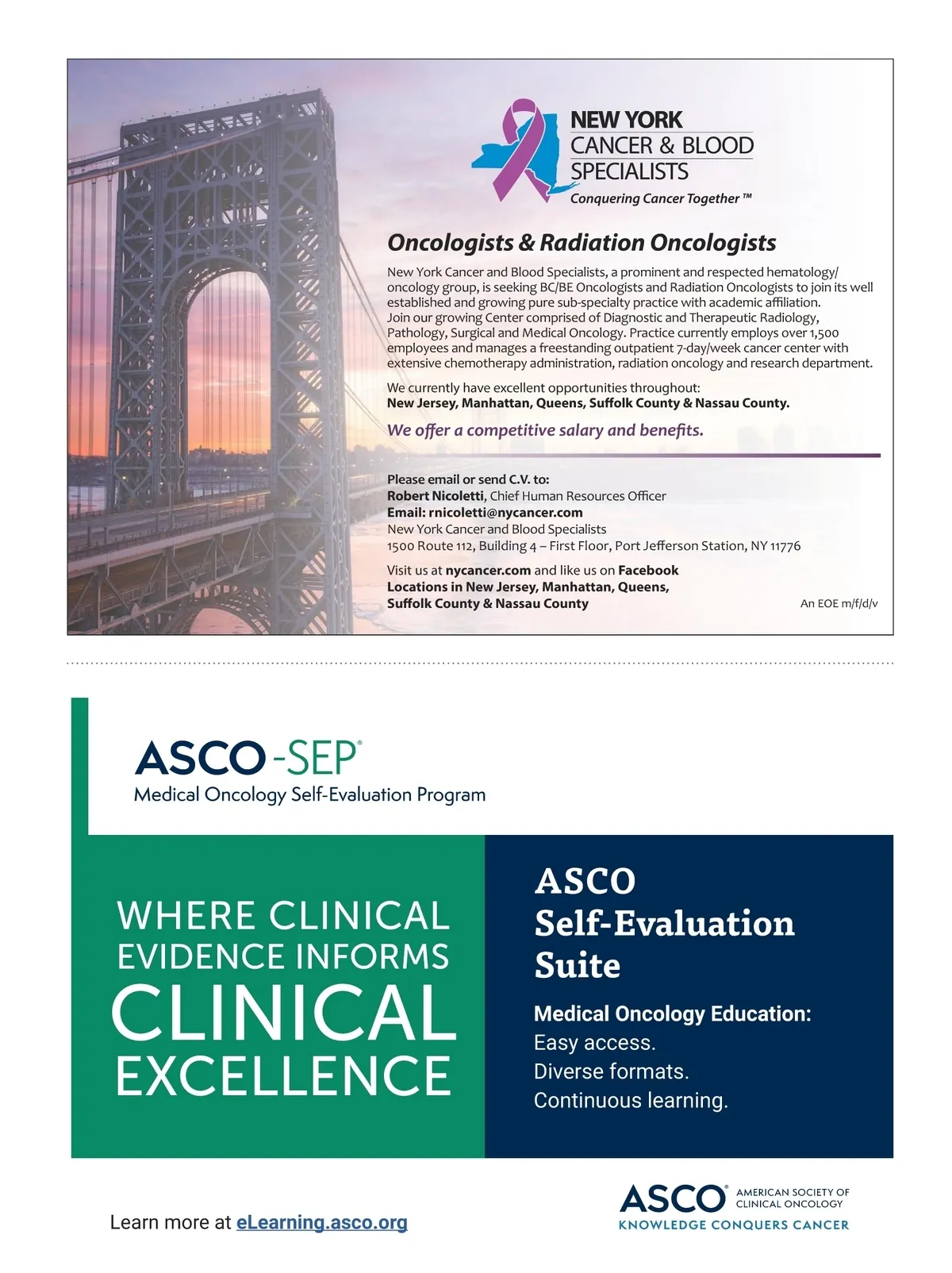 NEW YORK
CANCER & BLOOD
SPECIALISTS
Conquering Cancer Together ™

Oncologists & Radiation Oncologists

New York Cancer and Blood Specialists, a prominent and respected hematology/oncology group, is seeking BC/BE Oncologists and Radiation Oncologists to join its well established and growing pure sub-specialty practice with academic affiliation. Join our growing Center comprised of Diagnostic and Therapeutic Radiology, Pathology, Surgical and Medical Oncology. Practice currently employs over 1,500 employees and manages a freestanding outpatient 7-day/week cancer center with extensive chemotherapy administration, radiation oncology and research department.

We currently have excellent opportunities throughout:
New Jersey, Manhattan, Queens, Suffolk County & Nassau County.

We offer a competitive salary and benefits.

Please email or send C.V. to:
Robert Nicoletti, Chief Human Resources Officer
Email: rnicoletti@nycancer.com
New York Cancer and Blood Specialists
1500 Route 112, Building 4 – First Floor, Port Jefferson Station, NY 11776

Visit us at nycancer.com and like us on Facebook
Locations in New Jersey, Manhattan, Queens,
Suffolk County & Nassau County

An EOE m/f/d/v

ASCO-SEP®
Medical Oncology Self-Evaluation Program

WHERE CLINICAL EVIDENCE INFORMS CLINICAL EXCELLENCE

ASCO
Self-Evaluation
Suite

Medical Oncology Education:
Easy access.
Diverse formats.
Continuous learning.

Learn more at eLearning.asco.org

ASCO® AMERICAN SOCIETY OF CLINICAL ONCOLOGY
KNOWLEDGE CONQUERS CANCER